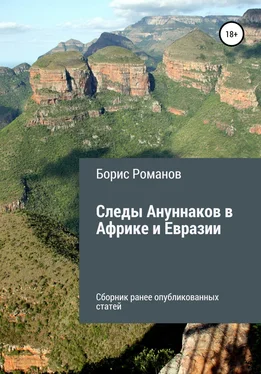 18+

Борис Романов

Следы Ануннаков в Африке и Евразии

Сборник ранее опубликованных статей